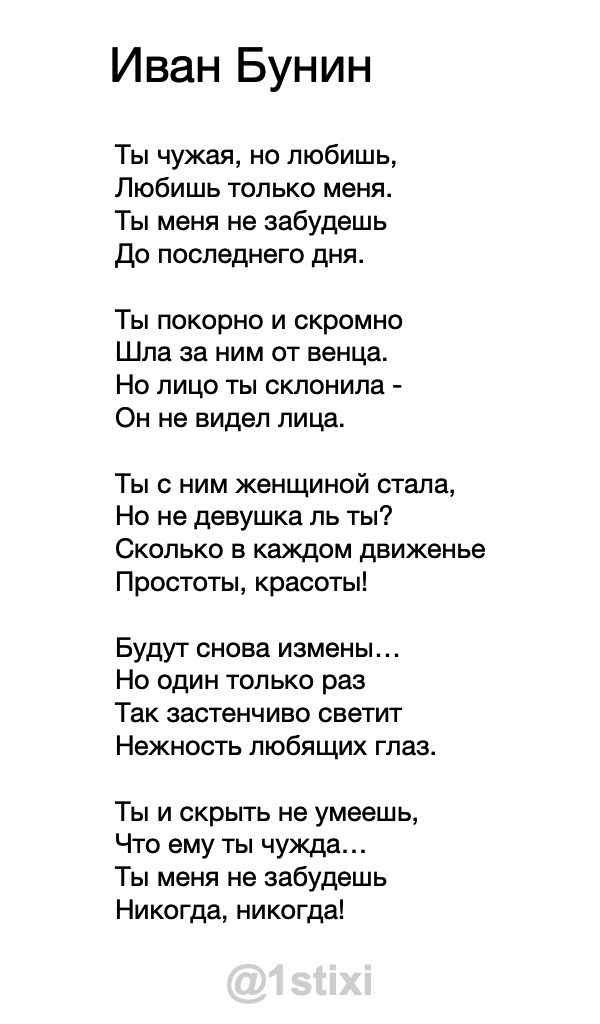 Иван Бунин

Ты чужая, но любишь,
Любишь только меня.
Ты меня не забудешь
До последнего дня.

Ты покорно и скромно
Шла за ним от венца.
Но лицо ты склонила -
Он не видел лица.

Ты с ним женщиной стала,
Но не девушка ль ты?
Сколько в каждом движенье
Простоты, красоты!

Будут снова измены…
Но один только раз
Так застенчиво светит
Нежность любящих глаз.

Ты и скрыть не умеешь,
Что ему ты чужда…
Ты меня не забудешь
Никогда, никогда!

@1stixi